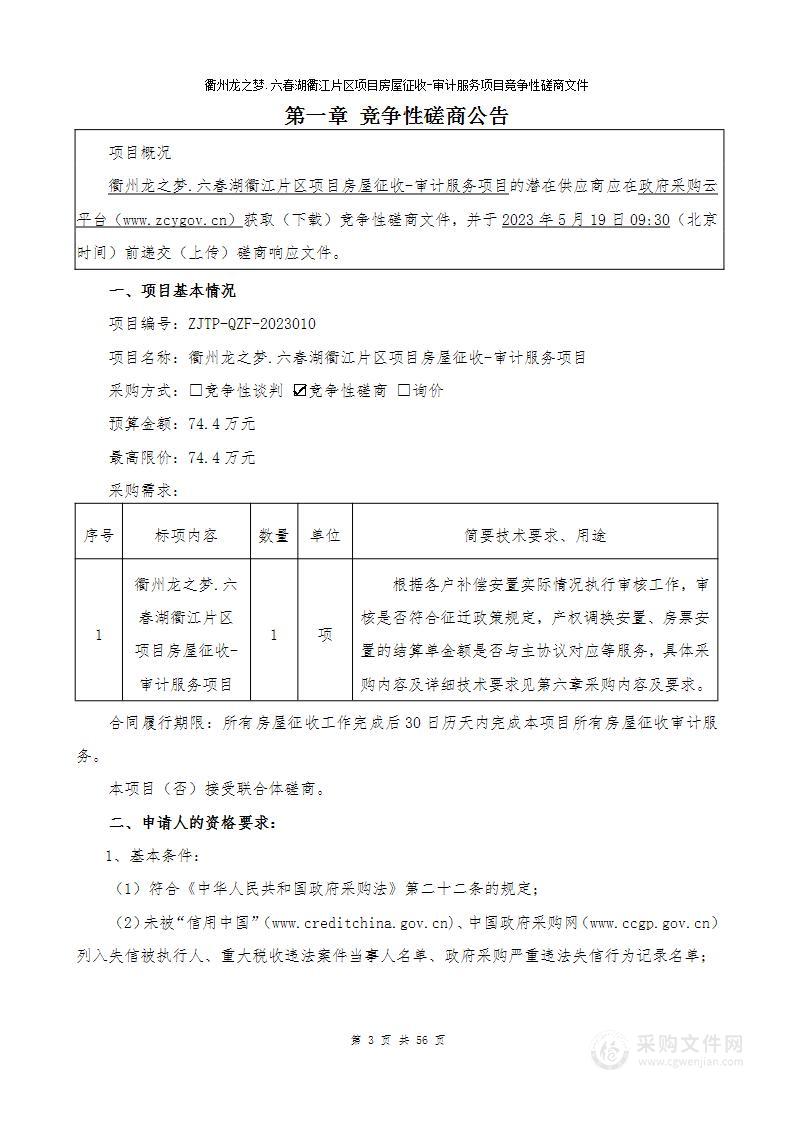 衢州龙之梦.六春湖衢江片区项目房屋征收-审计服务项目竞争性磋商文件

第一章 竞争性磋商公告

项目概况

衢州龙之梦.六春湖衢江片区项目房屋征收-审计服务项目的潜在供应商应在政府采购云平台（www.zcygov.cn）获取（下载）竞争性磋商文件，并于2023年5月19日09:30（北京时间）前递交（上传）磋商响应文件。

一、项目基本情况

项目编号：ZJTP-QZF-2023010

项目名称：衢州龙之梦.六春湖衢江片区项目房屋征收-审计服务项目

采购方式：☐竞争性谈判 ☑竞争性磋商 ☐询价

预算金额：74.4万元

最高限价：74.4万元

采购需求：

| 序号 | 标项内容 | 数量 | 单位 | 简要技术要求、用途 |
|---|---|---|---|---|
| 1 | 衢州龙之梦.六春湖衢江片区项目房屋征收-审计服务项目 | 1 | 项 | 根据各户补偿安置实际情况执行审核工作，审核是否符合征迁政策规定，产权调换安置、房票安置的结算单金额是否与主协议对应等服务，具体采购内容及详细技术要求见第六章采购内容及要求。 |

合同履行期限：所有房屋征收工作完成后30日历天内完成本项目所有房屋征收审计服务。

本项目（否）接受联合体磋商。

二、申请人的资格要求：

1、基本条件：

（1）符合《中华人民共和国政府采购法》第二十二条的规定；

（2）未被“信用中国”（www.creditchina.gov.cn）、中国政府采购网（www.ccgp.gov.cn）列入失信被执行人、重大税收违法案件当事人名单、政府采购严重违法失信行为记录名单；

第 3 页 共 56 页

采购文件网
www.cgwenjian.com